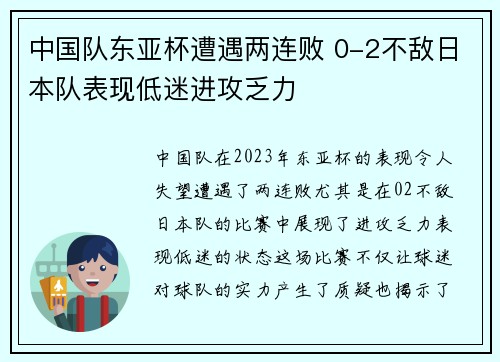 中国队东亚杯遭遇两连败 0-2不敌日本队表现低迷进攻乏力

中国队在2023年东亚杯的表现令人失望遭遇了两连败尤其是在02不敌日本队的比赛中展现了进攻乏力表现低迷的状态这场比赛不仅让球迷对球队的实力产生了质疑也揭示了